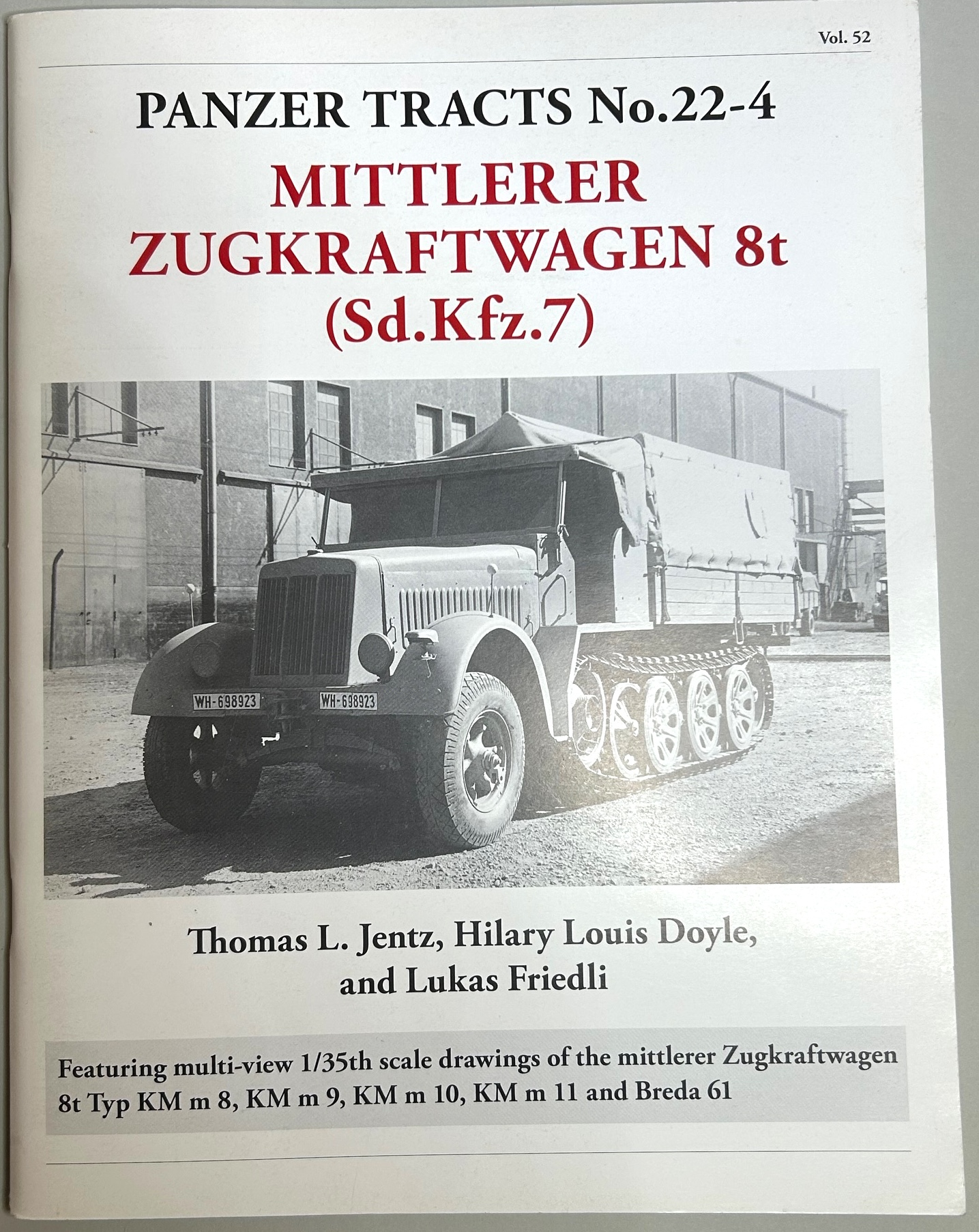 Vol. 52

PANZER TRACTS No.22-4

MITTLERER ZUGKRAFTWAGEN 8t (Sd.Kfz.7)

WH-698923

WH-698923

Thomas L. Jentz, Hilary Louis Doyle, and Lukas Friedli

Featuring multi-view 1/35th scale drawings of the mittlerer Zugkraftwagen 8t Typ KM m 8, KM m 9, KM m 10, KM m 11 and Breda 61